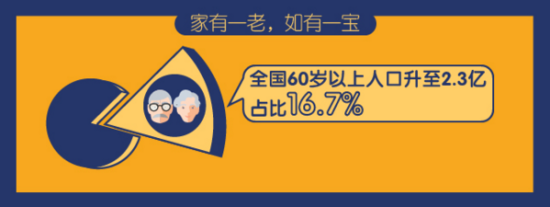 家有一老，如有一宝

全国60岁以上人口升至2.3亿
占比16.7%